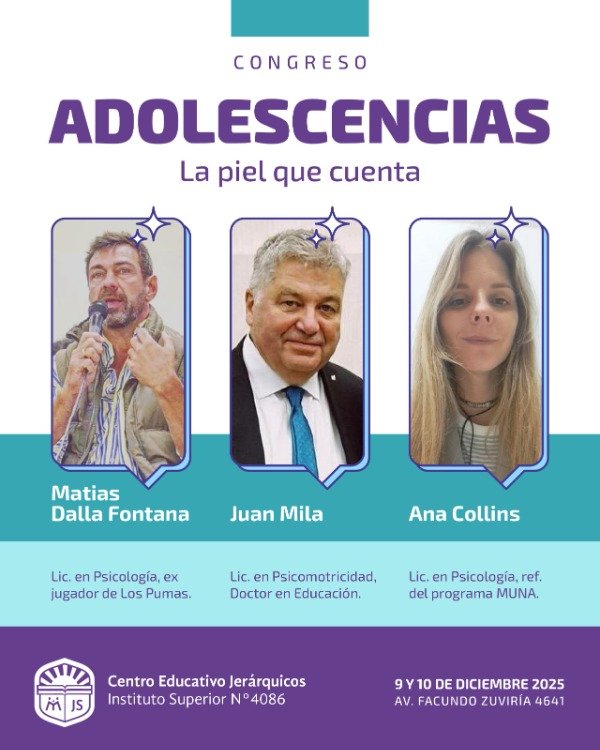 CONGRESO

ADOLESCENCIAS

La piel que cuenta

Matias
Dalla Fontana

Lic. en Psicología, ex jugador de Los Pumas.

Juan Mila

Lic. en Psicomotricidad, Doctor en Educación.

Ana Collins

Lic. en Psicología, ref. del programa MUNA.

JS

Centro Educativo Jerárquicos
Instituto Superior N°4086

9 Y 10 DE DICIEMBRE 2025
AV. FACUNDO ZUVIRÍA 4641